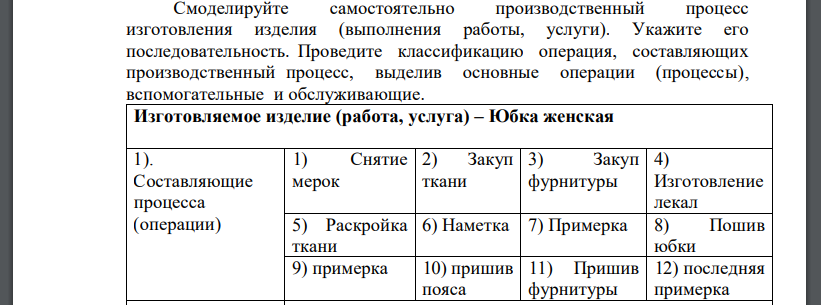 Смоделируйте самостоятельно производственный процесс изготовления изделия (выполнения работы, услуги). Укажите его последовательность. Проведите классификацию операция, составляющих производственный процесс, выделив основные операции (процессы), вспомогательные и обслуживающие.

| Изготовляемое изделие (работа, услуга) – Юбка женская | | | | |
|---|---|---|---|---|
| 1). Составляющие процесса (операции) | 1) Снятие мерок | 2) Закуп ткани | 3) Закуп фурнитуры | 4) Изготовление лекал |
| | 5) Раскройка ткани | 6) Наметка | 7) Примерка | 8) Пошив юбки |
| | 9) примерка | 10) пришив пояса | 11) Пришив фурнитуры | 12) последняя примерка |